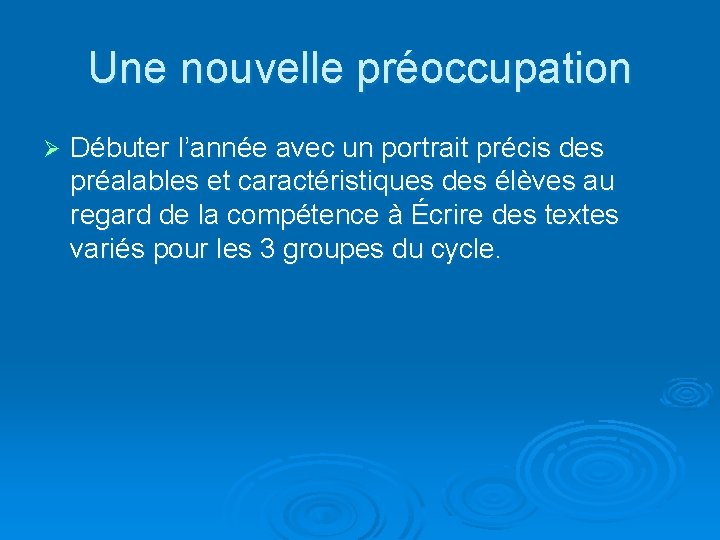 Une nouvelle préoccupation

➢ Débuter l'année avec un portrait précis des préalables et caractéristiques des élèves au regard de la compétence à Écrire des textes variés pour les 3 groupes du cycle.